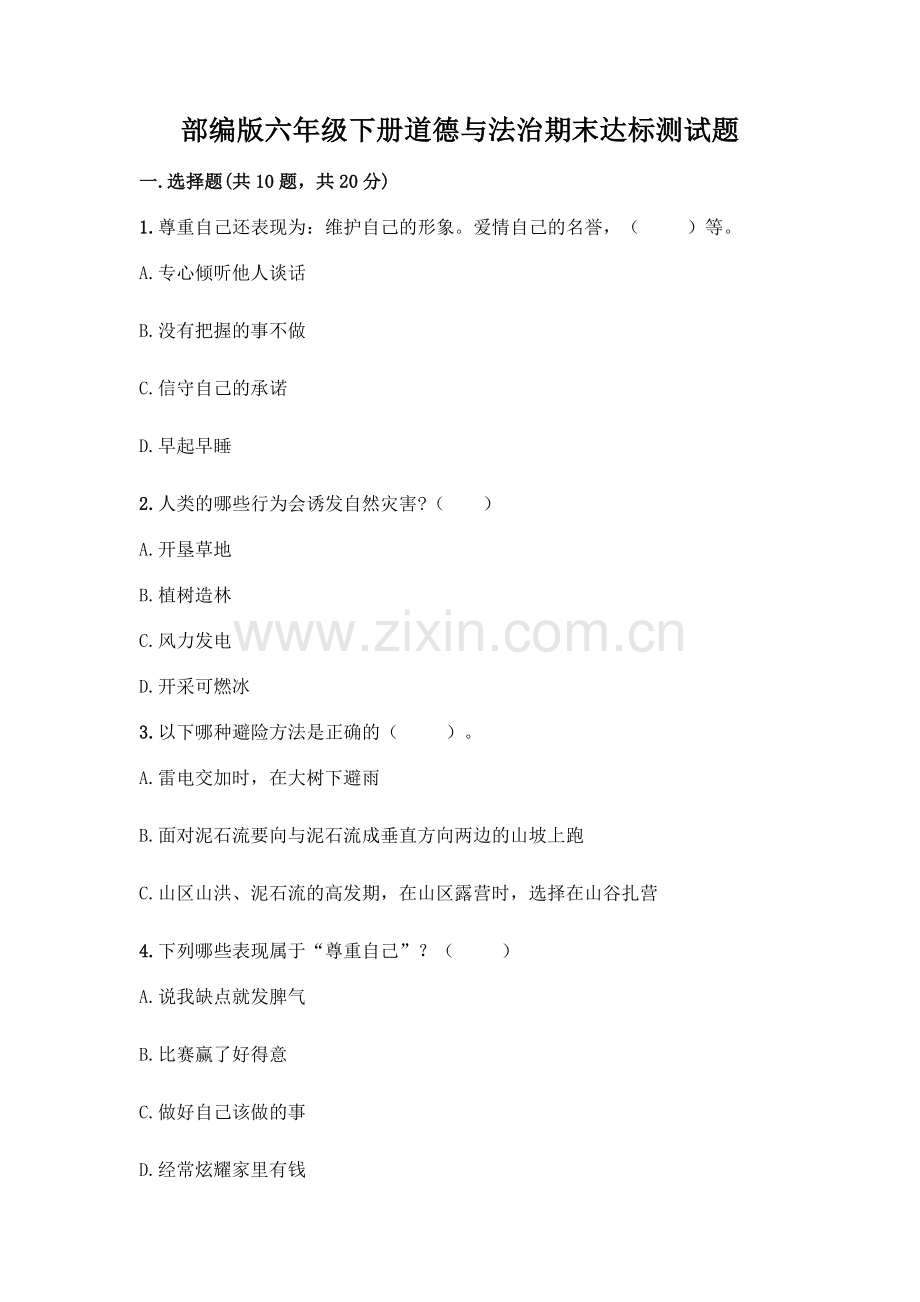 部编版六年级下册道德与法治期末达标测试题

一.选择题(共10题，共20分)

1.尊重自己还表现为：维护自己的形象。爱情自己的名誉，（　　）等。

A.专心倾听他人谈话

B.没有把握的事不做

C.信守自己的承诺

D.早起早睡

2.人类的哪些行为会诱发自然灾害?（　　）

A.开垦草地

B.植树造林

C.风力发电

D.开采可燃冰

3.以下哪种避险方法是正确的（　　）。

A.雷电交加时，在大树下避雨

B.面对泥石流要向与泥石流成垂直方向两边的山坡上跑

C.山区山洪、泥石流的高发期，在山区露营时，选择在山谷扎营

4.下列哪些表现属于“尊重自己”？（　　）

A.说我缺点就发脾气

B.比赛赢了好得意

C.做好自己该做的事

D.经常炫耀家里有钱

www.zixin.com.cn